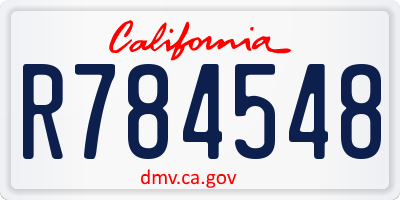 California

R784548

dmv.ca.gov